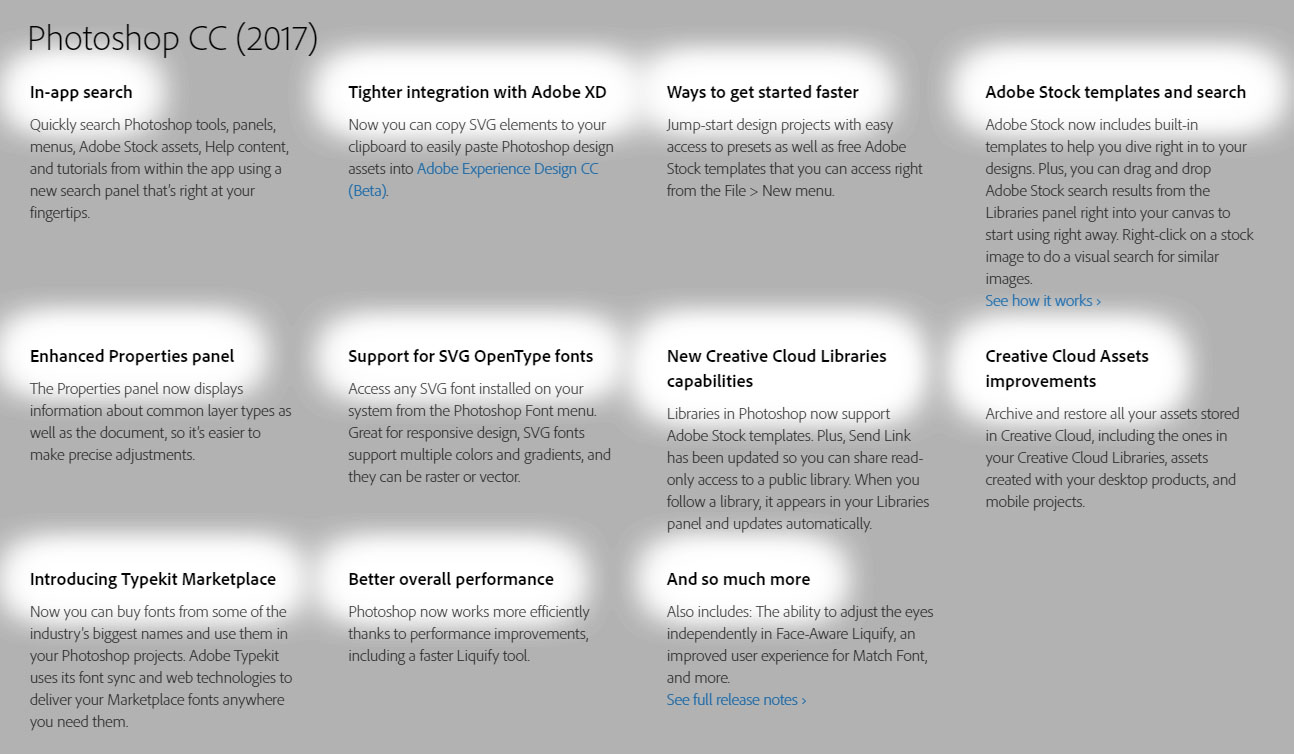 Photoshop CC (2017)

In-app search

Quickly search Photoshop tools, panels, menus, Adobe Stock assets, Help content, and tutorials from within the app using a new search panel that's right at your fingertips.

Tighter integration with Adobe XD

Now you can copy SVG elements to your clipboard to easily paste Photoshop design assets into Adobe Experience Design CC (Beta).

Ways to get started faster

Jump-start design projects with easy access to presets as well as free Adobe Stock templates that you can access right from the File > New menu.

Adobe Stock templates and search

Adobe Stock now includes built-in templates to help you dive right in to your designs. Plus, you can drag and drop Adobe Stock search results from the Libraries panel right into your canvas to start using right away. Right-click on a stock image to do a visual search for similar images.
See how it works ›

Enhanced Properties panel

The Properties panel now displays information about common layer types as well as the document, so it's easier to make precise adjustments.

Support for SVG OpenType fonts

Access any SVG font installed on your system from the Photoshop Font menu. Great for responsive design, SVG fonts support multiple colors and gradients, and they can be raster or vector.

New Creative Cloud Libraries capabilities

Libraries in Photoshop now support Adobe Stock templates. Plus, Send Link has been updated so you can share read-only access to a public library. When you follow a library, it appears in your Libraries panel and updates automatically.

Creative Cloud Assets improvements

Archive and restore all your assets stored in Creative Cloud, including the ones in your Creative Cloud Libraries, assets created with your desktop products, and mobile projects.

Introducing Typekit Marketplace

Now you can buy fonts from some of the industry's biggest names and use them in your Photoshop projects. Adobe Typekit uses its font sync and web technologies to deliver your Marketplace fonts anywhere you need them.

Better overall performance

Photoshop now works more efficiently thanks to performance improvements, including a faster Liquify tool.

And so much more

Also includes: The ability to adjust the eyes independently in Face-Aware Liquify, an improved user experience for Match Font, and more.
See full release notes ›